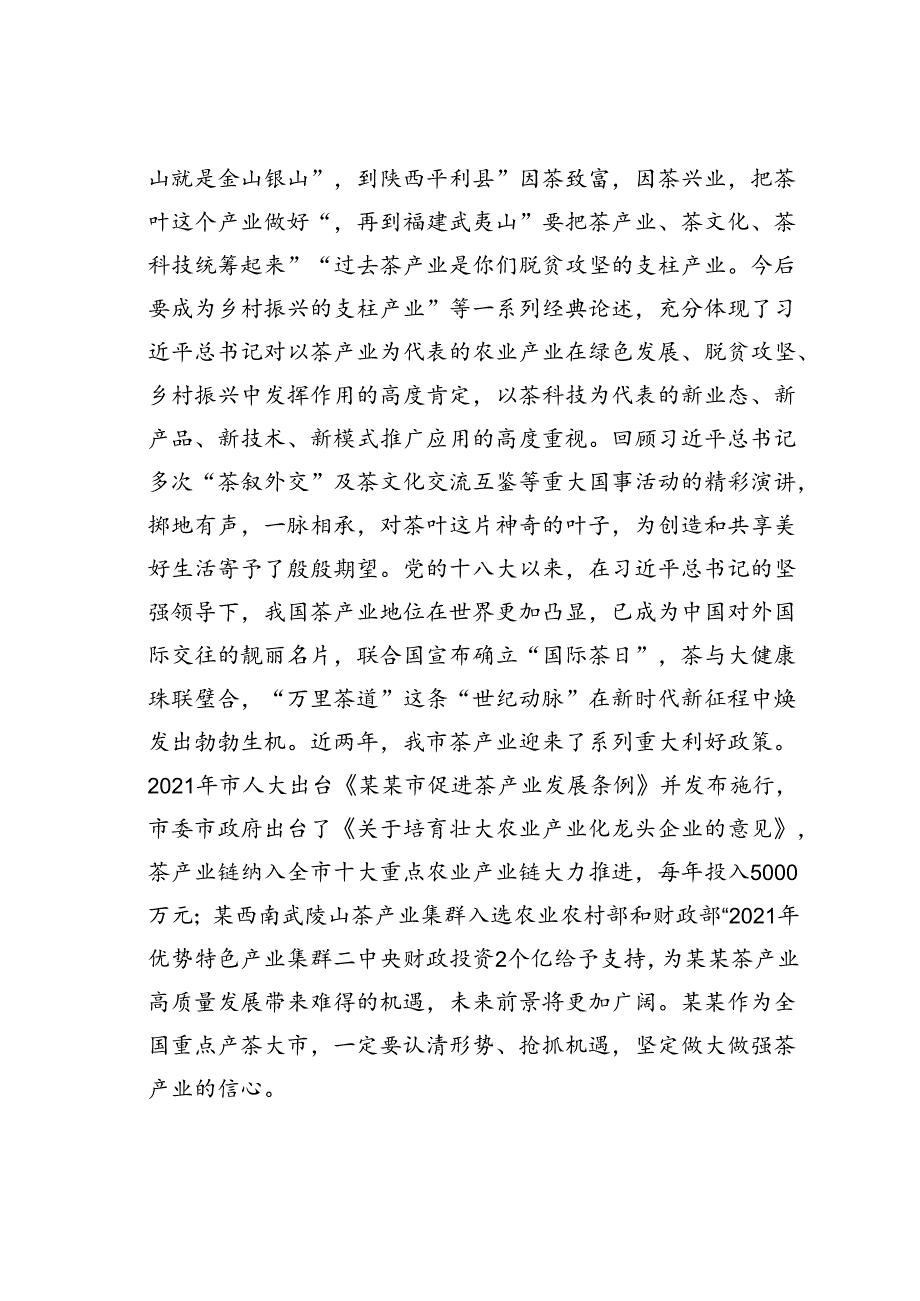 山就是金山银山”，到陕西平利县”因茶致富，因茶兴业，把茶叶这个产业做好“，再到福建武夷山”要把茶产业、茶文化、茶科技统筹起来”“过去茶产业是你们脱贫攻坚的支柱产业。今后要成为乡村振兴的支柱产业”等一系列经典论述，充分体现了习近平总书记对以茶产业为代表的农业产业在绿色发展、脱贫攻坚、乡村振兴中发挥作用的高度肯定，以茶科技为代表的新业态、新产品、新技术、新模式推广应用的高度重视。回顾习近平总书记多次“茶叙外交”及茶文化交流互鉴等重大国事活动的精彩演讲，掷地有声，一脉相承，对茶叶这片神奇的叶子，为创造和共享美好生活寄予了殷殷期望。党的十八大以来，在习近平总书记的坚强领导下，我国茶产业地位在世界更加凸显，已成为中国对外国际交往的靓丽名片，联合国宣布确立“国际茶日”，茶与大健康珠联璧合，“万里茶道”这条“世纪动脉”在新时代新征程中焕发出勃勃生机。近两年，我市茶产业迎来了系列重大利好政策。2021年市人大出台《某某市促进茶产业发展条例》并发布施行，市委市政府出台了《关于培育壮大农业产业化龙头企业的意见》，茶产业链纳入全市十大重点农业产业链大力推进，每年投入5000万元；某西南武陵山茶产业集群入选农业农村部和财政部“2021年优势特色产业集群二中央财政投资2个亿给予支持，为某某茶产业高质量发展带来难得的机遇，未来前景将更加广阔。某某作为全国重点产茶大市，一定要认清形势、抢抓机遇，坚定做大做强茶产业的信心。